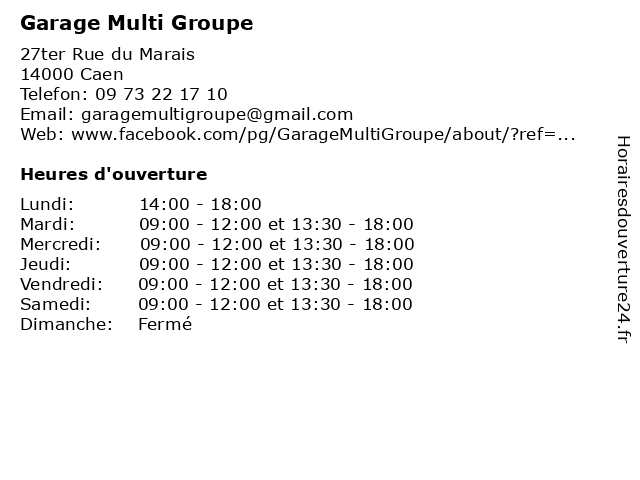 Garage Multi Groupe

27ter Rue du Marais
14000 Caen
Telefon: 09 73 22 17 10
Email: garagemultigroupe@gmail.com
Web: www.facebook.com/pg/GarageMultiGroupe/about/?ref=...

Heures d'ouverture

| | |
|---|---|
| Lundi: | 14:00 - 18:00 |
| Mardi: | 09:00 - 12:00 et 13:30 - 18:00 |
| Mercredi: | 09:00 - 12:00 et 13:30 - 18:00 |
| Jeudi: | 09:00 - 12:00 et 13:30 - 18:00 |
| Vendredi: | 09:00 - 12:00 et 13:30 - 18:00 |
| Samedi: | 09:00 - 12:00 et 13:30 - 18:00 |
| Dimanche: | Fermé |

Horairesdouverture24.fr